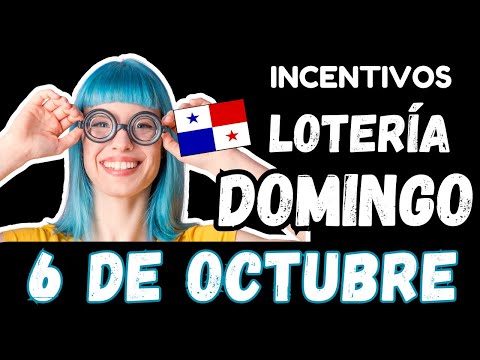 INCENTIVOS
LOTERÍA
DOMINGO
6 DE OCTUBRE